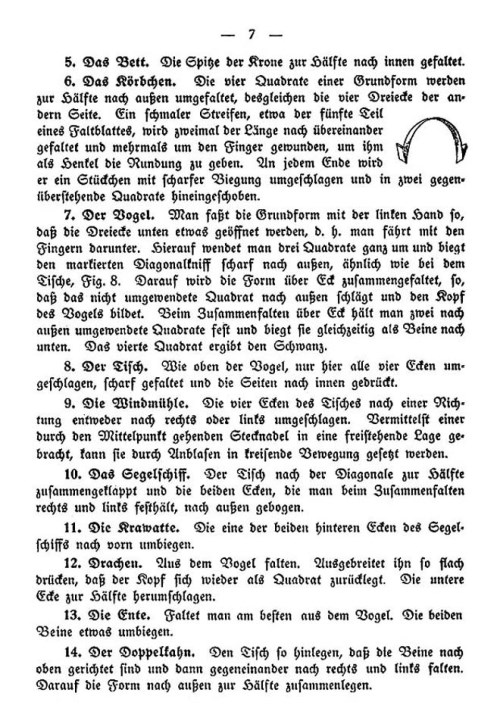 — 7 —

5. Das Bett. Die Spitze der Krone zur Hälfte nach innen gefaltet.

6. Das Körbchen. Die vier Quadrate einer Grundform werden zur Hälfte nach außen umgefaltet, desgleichen die vier Dreiecke der andern Seite. Ein schmaler Streifen, etwa der fünfte Teil eines Faltblattes, wird zweimal der Länge nach übereinander gefaltet und mehrmals um den Finger gewunden, um ihm als Henkel die Rundung zu geben. An jedem Ende wird er ein Stückchen mit scharfer Biegung umgeschlagen und in zwei gegenüberstehende Quadrate hineingeschoben.

7. Der Vogel. Man faßt die Grundform mit der linken Hand so, daß die Dreiecke unten etwas geöffnet werden, d. h. man fährt mit den Fingern darunter. Hierauf wendet man drei Quadrate ganz um und biegt den markierten Diagonalkniff scharf nach außen, ähnlich wie bei dem Tische, Fig. 8. Darauf wird die Form über Eck zusammengefaltet, so, daß das nicht umgewendete Quadrat nach außen schlägt und den Kopf des Vogels bildet. Beim Zusammenfalten über Eck hält man zwei nach außen umgewendete Quadrate fest und biegt sie gleichzeitig als Beine nach unten. Das vierte Quadrat ergibt den Schwanz.

8. Der Tisch. Wie oben der Vogel, nur hier alle vier Ecken umgeschlagen, scharf gefaltet und die Seiten nach innen gedrückt.

9. Die Windmühle. Die vier Ecken des Tisches nach einer Richtung entweder nach rechts oder links umgeschlagen. Vermittelst einer durch den Mittelpunkt gehenden Stecknadel in eine freistehende Lage gebracht, kann sie durch Anblasen in kreisende Bewegung gesetzt werden.

10. Das Segelschiff. Der Tisch nach der Diagonale zur Hälfte zusammengeklappt und die beiden Ecken, die man beim Zusammenfalten rechts und links festhält, nach außen gebogen.

11. Die Krawatte. Die eine der beiden hinteren Ecken des Segelschiffs nach vorn umbiegen.

12. Drachen. Aus dem Vogel falten. Ausgebreitet ihn so flach drücken, daß der Kopf sich wieder als Quadrat zurücklegt. Die untere Ecke zur Hälfte herumschlagen.

13. Die Ente. Faltet man am besten aus dem Vogel. Die beiden Beine etwas umbiegen.

14. Der Doppelkahn. Den Tisch so hinlegen, daß die Beine nach oben gerichtet sind und dann gegeneinander nach rechts und links falten. Darauf die Form nach außen zur Hälfte zusammenlegen.